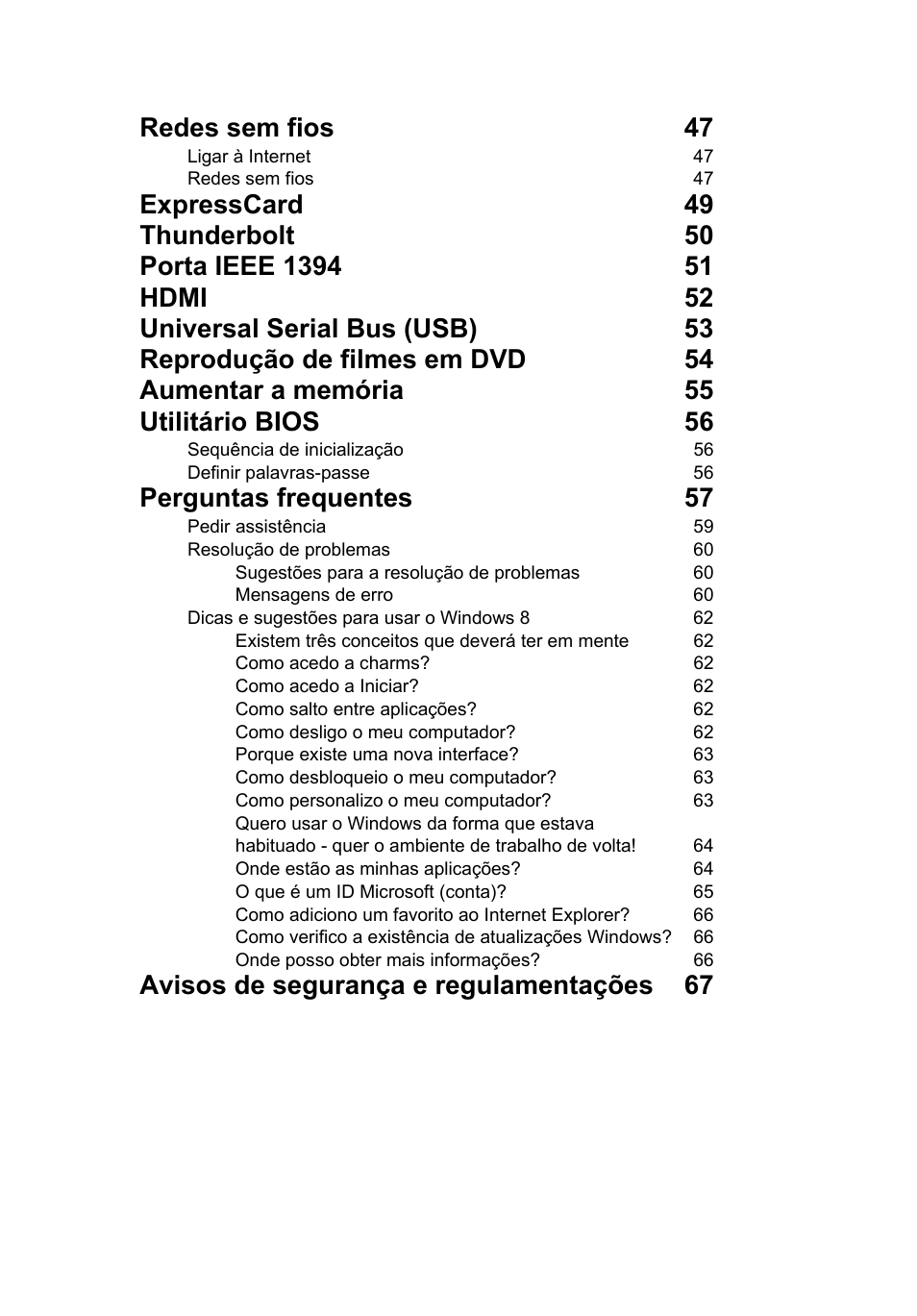 Redes sem fios 47
Ligar à Internet 47
Redes sem fios 47
ExpressCard 49
Thunderbolt 50
Porta IEEE 1394 51
HDMI 52
Universal Serial Bus (USB) 53
Reprodução de filmes em DVD 54
Aumentar a memória 55
Utilitário BIOS 56
Sequência de inicialização 56
Definir palavras-passe 56
Perguntas frequentes 57
Pedir assistência 59
Resolução de problemas 60
Sugestões para a resolução de problemas 60
Mensagens de erro 60
Dicas e sugestões para usar o Windows 8 62
Existem três conceitos que deverá ter em mente 62
Como acedo a charms? 62
Como acedo a Iniciar? 62
Como salto entre aplicações? 62
Como desligo o meu computador? 62
Porque existe uma nova interface? 63
Como desbloqueio o meu computador? 63
Como personalizo o meu computador? 63
Quero usar o Windows da forma que estava habituado - quer o ambiente de trabalho de volta! 64
Onde estão as minhas aplicações? 64
O que é um ID Microsoft (conta)? 65
Como adiciono um favorito ao Internet Explorer? 66
Como verifico a existência de atualizações Windows? 66
Onde posso obter mais informações? 66
Avisos de segurança e regulamentações 67